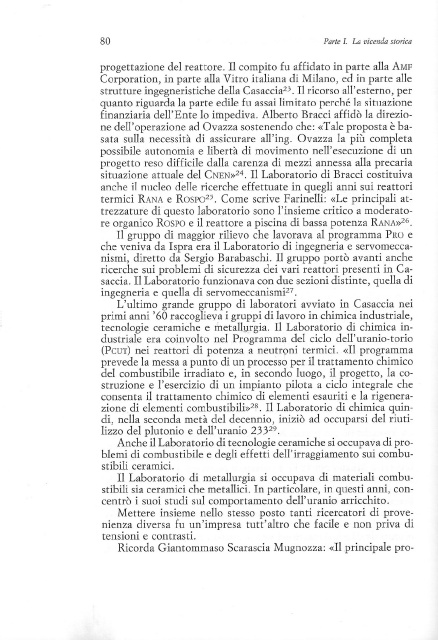 80 Parte I. La vicenda storica

progettazione del reattore. Il compito fu affidato in parte alla AMF Corporation, in parte alla Vitro italiana di Milano, ed in parte alle strutture ingegneristiche della Casaccia$^{23}$. Il ricorso all'esterno, per quanto riguarda la parte edile fu assai limitato perché la situazione finanziaria dell'Ente lo impediva. Alberto Bracci affidò la direzione dell'operazione ad Ovazza sostenendo che: «Tale proposta è basata sulla necessità di assicurare all'ing. Ovazza la più completa possibile autonomia e libertà di movimento nell'esecuzione di un progetto reso difficile dalla carenza di mezzi annessa alla precaria situazione attuale del CNEN»$^{24}$. Il Laboratorio di Bracci costituiva anche il nucleo delle ricerche effettuate in quegli anni sui reattori termici RANA e ROSPO$^{25}$. Come scrive Farinelli: «Le principali attrezzature di questo laboratorio sono l'insieme critico a moderatore organico ROSPO e il reattore a piscina di bassa potenza RANA»$^{26}$.

Il gruppo di maggior rilievo che lavorava al programma PRO e che veniva da Ispra era il Laboratorio di ingegneria e servomeccanismi, diretto da Sergio Barabaschi. Il gruppo portò avanti anche ricerche sui problemi di sicurezza dei vari reattori presenti in Casaccia. Il Laboratorio funzionava con due sezioni distinte, quella di ingegneria e quella di servomeccanismi$^{27}$.

L'ultimo grande gruppo di laboratori avviato in Casaccia nei primi anni '60 raccoglieva i gruppi di lavoro in chimica industriale, tecnologie ceramiche e metallurgia. Il Laboratorio di chimica industriale era coinvolto nel Programma del ciclo dell'uranio-torio (PCUT) nei reattori di potenza a neutroni termici. «Il programma prevede la messa a punto di un processo per il trattamento chimico del combustibile irradiato e, in secondo luogo, il progetto, la costruzione e l'esercizio di un impianto pilota a ciclo integrale che consenta il trattamento chimico di elementi esauriti e la rigenerazione di elementi combustibili»$^{28}$. Il Laboratorio di chimica quindi, nella seconda metà del decennio, iniziò ad occuparsi del riutilizzo del plutonio e dell'uranio 233$^{29}$.

Anche il Laboratorio di tecnologie ceramiche si occupava di problemi di combustibile e degli effetti dell'irraggiamento sui combustibili ceramici.

Il Laboratorio di metallurgia si occupava di materiali combustibili sia ceramici che metallici. In particolare, in questi anni, concentrò i suoi studi sul comportamento dell'uranio arricchito.

Mettere insieme nello stesso posto tanti ricercatori di provenienza diversa fu un'impresa tutt'altro che facile e non priva di tensioni e contrasti.

Ricorda Giantommaso Scarascia Mugnozza: «Il principale pro-